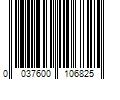 0 037600 106825